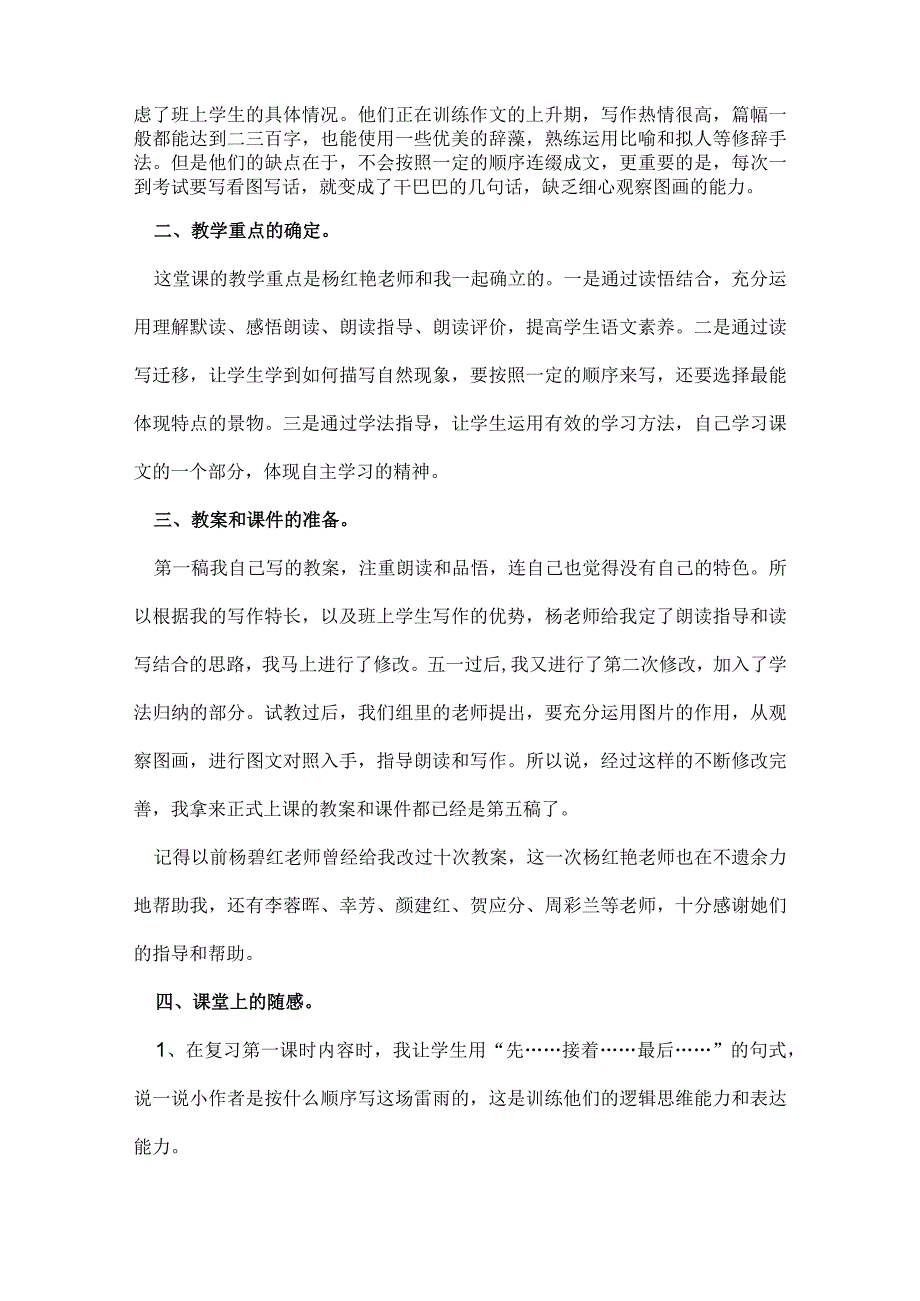 虑了班上学生的具体情况。他们正在训练作文的上升期，写作热情很高，篇幅一般都能达到二三百字，也能使用一些优美的辞藻，熟练运用比喻和拟人等修辞手法。但是他们的缺点在于，不会按照一定的顺序连缀成文，更重要的是，每次一到考试要写看图写话，就变成了干巴巴的几句话，缺乏细心观察图画的能力。

二、教学重点的确定。

这堂课的教学重点是杨红艳老师和我一起确立的。一是通过读悟结合，充分运用理解默读、感悟朗读、朗读指导、朗读评价，提高学生语文素养。二是通过读写迁移，让学生学到如何描写自然现象，要按照一定的顺序来写，还要选择最能体现特点的景物。三是通过学法指导，让学生运用有效的学习方法，自己学习课文的一个部分，体现自主学习的精神。

三、教案和课件的准备。

第一稿我自己写的教案，注重朗读和品悟，连自己也觉得没有自己的特色。所以根据我的写作特长，以及班上学生写作的优势，杨老师给我定了朗读指导和读写结合的思路，我马上进行了修改。五一过后，我又进行了第二次修改，加入了学法归纳的部分。试教过后，我们组里的老师提出，要充分运用图片的作用，从观察图画，进行图文对照入手，指导朗读和写作。所以说，经过这样的不断修改完善，我拿来正式上课的教案和课件都已经是第五稿了。

记得以前杨碧红老师曾经给我改过十次教案，这一次杨红艳老师也在不遗余力地帮助我，还有李蓉晖、幸芳、颜建红、贺应分、周彩兰等老师，十分感谢她们的指导和帮助。

四、课堂上的随感。

1、在复习第一课时内容时，我让学生用“先……接着……最后……”的句式，说一说小作者是按什么顺序写这场雷雨的，这是训练他们的逻辑思维能力和表达能力。